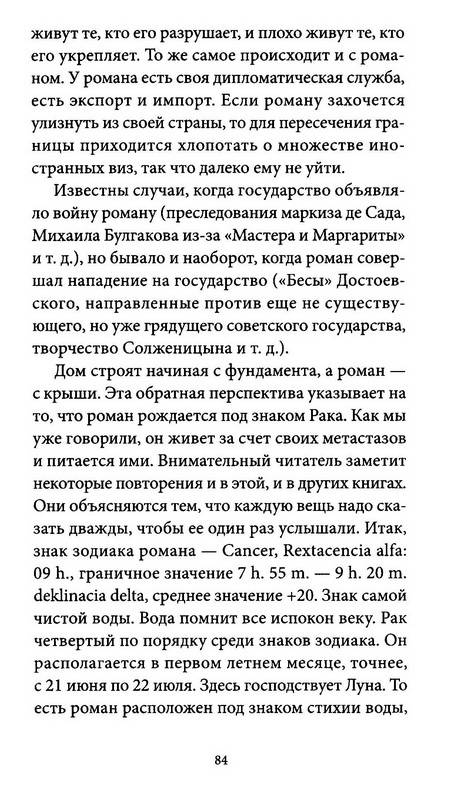 живут те, кто его разрушает, и плохо живут те, кто его укрепляет. То же самое происходит и с романом. У романа есть своя дипломатическая служба, есть экспорт и импорт. Если роману захочется улизнуть из своей страны, то для пересечения границы приходится хлопотать о множестве иностранных виз, так что далеко ему не уйти.

Известны случаи, когда государство объявляло войну роману (преследования маркиза де Сада, Михаила Булгакова из-за «Мастера и Маргариты» и т. д.), но бывало и наоборот, когда роман совершал нападение на государство («Бесы» Достоевского, направленные против еще не существующего, но уже грядущего советского государства, творчество Солженицына и т. д.).

Дом строят начиная с фундамента, а роман — с крыши. Эта обратная перспектива указывает на то, что роман рождается под знаком Рака. Как мы уже говорили, он живет за счет своих метастазов и питается ими. Внимательный читатель заметит некоторые повторения и в этой, и в других книгах. Они объясняются тем, что каждую вещь надо сказать дважды, чтобы ее один раз услышали. Итак, знак зодиака романа — Cancer, Rextacencia alfa: 09 h., граничное значение 7 h. 55 m. — 9 h. 20 m. deklinacia delta, среднее значение +20. Знак самой чистой воды. Вода помнит все испокон веку. Рак четвертый по порядку среди знаков зодиака. Он располагается в первом летнем месяце, точнее, с 21 июня по 22 июля. Здесь господствует Луна. То есть роман расположен под знаком стихии воды,

84